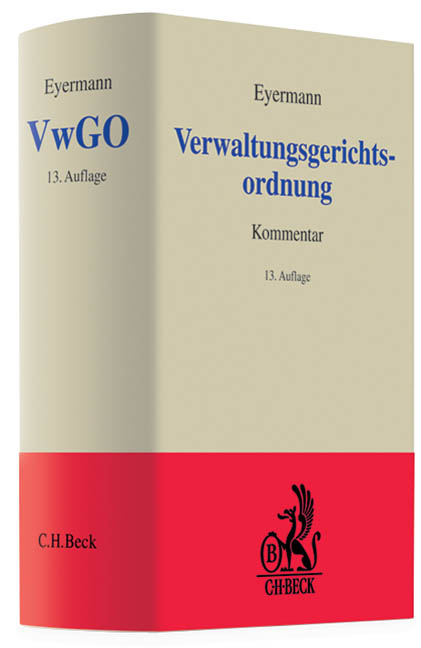 Eyermann
VwGO
13. Auflage

C.H.Beck

Eyermann
Verwaltungsgerichtsordnung
Kommentar
13. Auflage

B
C·H·BECK